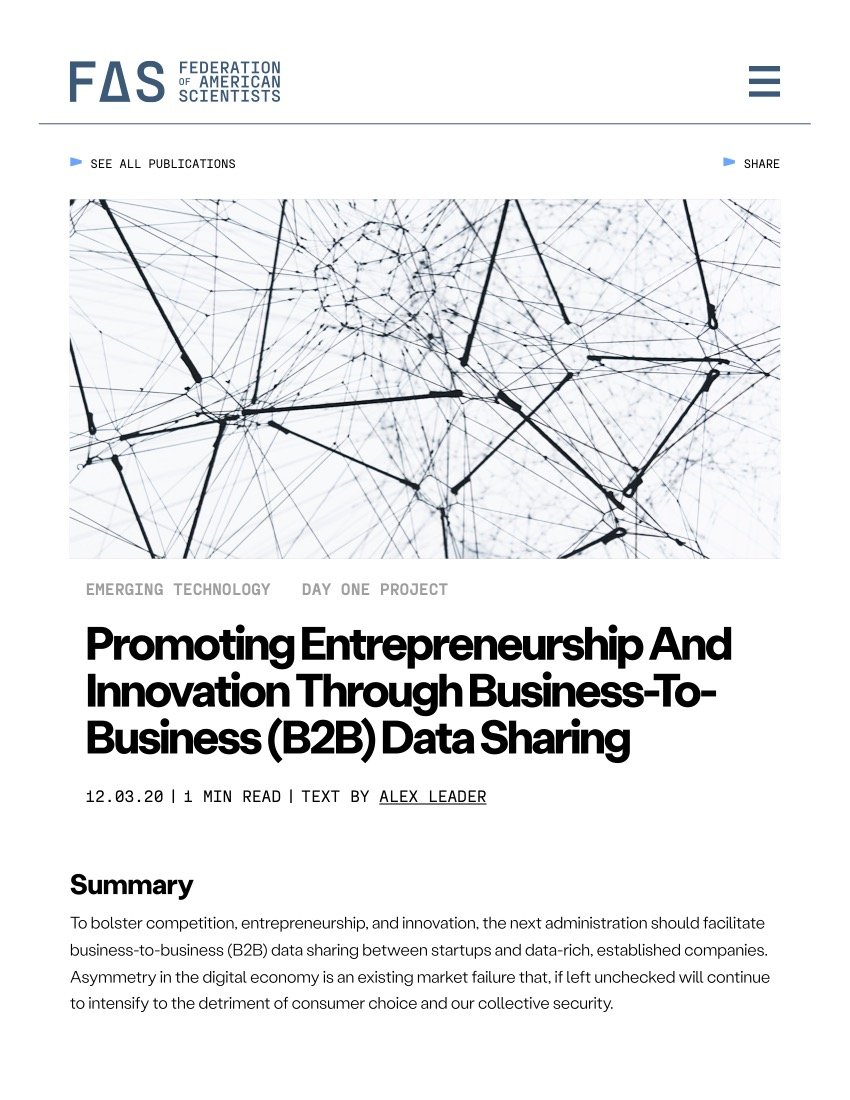 FAS FEDERATION OF AMERICAN SCIENTISTS

SEE ALL PUBLICATIONS

SHARE

EMERGING TECHNOLOGY DAY ONE PROJECT

Promoting Entrepreneurship And Innovation Through Business-To-Business (B2B) Data Sharing

12.03.20 | 1 MIN READ | TEXT BY ALEX LEADER

Summary

To bolster competition, entrepreneurship, and innovation, the next administration should facilitate business-to-business (B2B) data sharing between startups and data-rich, established companies. Asymmetry in the digital economy is an existing market failure that, if left unchecked will continue to intensify to the detriment of consumer choice and our collective security.